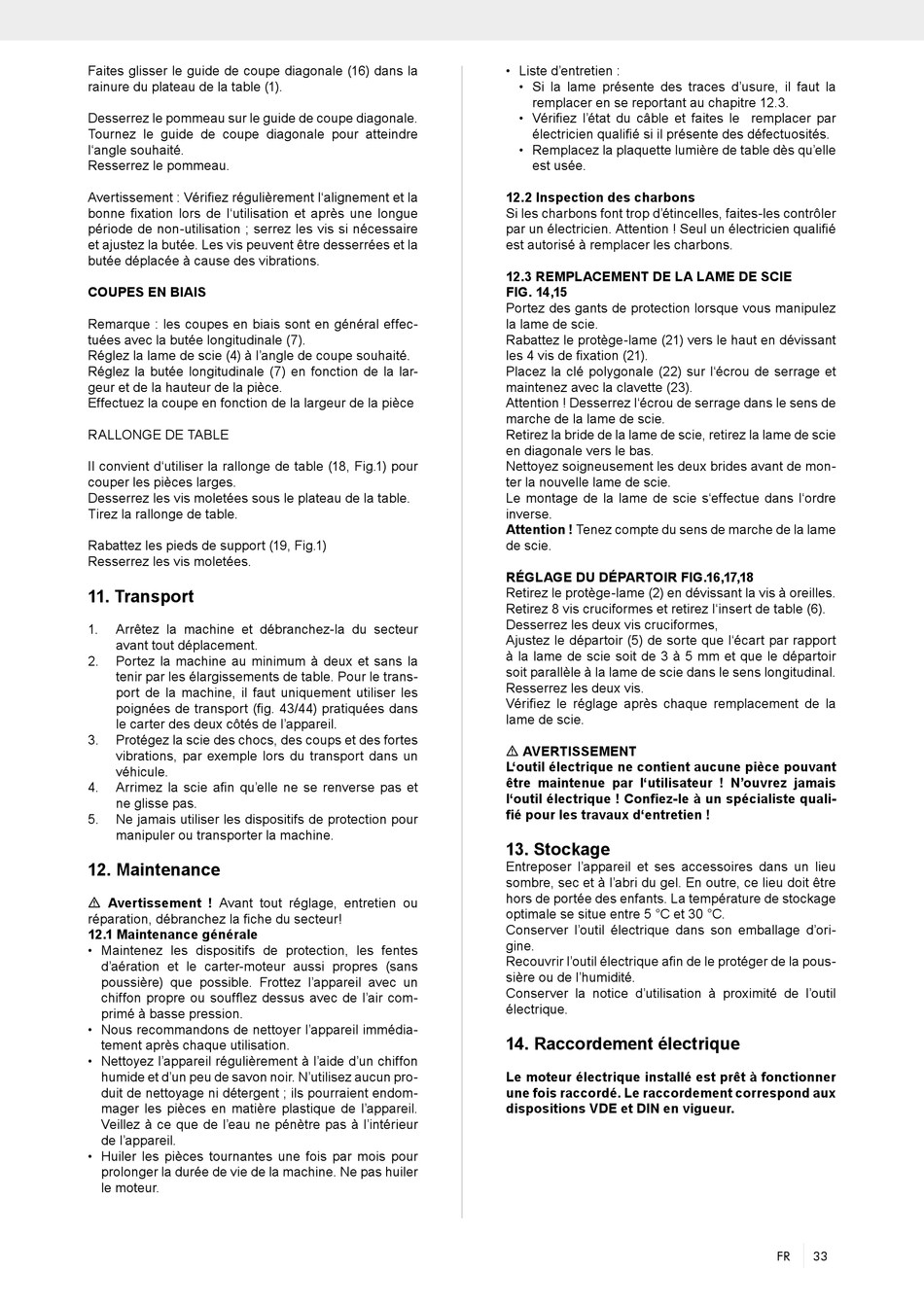 Faites glisser le guide de coupe diagonale (16) dans la rainure du plateau de la table (1).

Desserrez le pommeau sur le guide de coupe diagonale. Tournez le guide de coupe diagonale pour atteindre l'angle souhaité.
Resserrez le pommeau.

Avertissement : Vérifiez régulièrement l'alignement et la bonne fixation lors de l'utilisation et après une longue période de non-utilisation ; serrez les vis si nécessaire et ajustez la butée. Les vis peuvent être desserrées et la butée déplacée à cause des vibrations.

COUPES EN BIAIS

Remarque : les coupes en biais sont en général effectuées avec la butée longitudinale (7).
Réglez la lame de scie (4) à l'angle de coupe souhaité.
Réglez la butée longitudinale (7) en fonction de la largeur et de la hauteur de la pièce.
Effectuez la coupe en fonction de la largeur de la pièce

RALLONGE DE TABLE

Il convient d'utiliser la rallonge de table (18, Fig.1) pour couper les pièces larges.
Desserrez les vis moletées sous le plateau de la table.
Tirez la rallonge de table.

Rabattez les pieds de support (19, Fig.1)
Resserrez les vis moletées.

11. Transport

1. Arrêtez la machine et débranchez-la du secteur avant tout déplacement.
2. Portez la machine au minimum à deux et sans la tenir par les élargissements de table. Pour le transport de la machine, il faut uniquement utiliser les poignées de transport (fig. 43/44) pratiquées dans le carter des deux côtés de l'appareil.
3. Protégez la scie des chocs, des coups et des fortes vibrations, par exemple lors du transport dans un véhicule.
4. Arrimez la scie afin qu'elle ne se renverse pas et ne glisse pas.
5. Ne jamais utiliser les dispositifs de protection pour manipuler ou transporter la machine.

12. Maintenance

⚠ Avertissement ! Avant tout réglage, entretien ou réparation, débranchez la fiche du secteur!
12.1 Maintenance générale
• Maintenez les dispositifs de protection, les fentes d'aération et le carter-moteur aussi propres (sans poussière) que possible. Frottez l'appareil avec un chiffon propre ou soufflez dessus avec de l'air comprimé à basse pression.
• Nous recommandons de nettoyer l'appareil immédiatement après chaque utilisation.
• Nettoyez l'appareil régulièrement à l'aide d'un chiffon humide et d'un peu de savon noir. N'utilisez aucun produit de nettoyage ni détergent ; ils pourraient endommager les pièces en matière plastique de l'appareil. Veillez à ce que de l'eau ne pénètre pas à l'intérieur de l'appareil.
• Huiler les pièces tournantes une fois par mois pour prolonger la durée de vie de la machine. Ne pas huiler le moteur.

• Liste d'entretien :
• Si la lame présente des traces d'usure, il faut la remplacer en se reportant au chapitre 12.3.
• Vérifiez l'état du câble et faites le remplacer par électricien qualifié si il présente des défectuosités.
• Remplacez la plaquette lumière de table dès qu'elle est usée.

12.2 Inspection des charbons
Si les charbons font trop d'étincelles, faites-les contrôler par un électricien. Attention ! Seul un électricien qualifié est autorisé à remplacer les charbons.

12.3 REMPLACEMENT DE LA LAME DE SCIE
FIG. 14,15
Portez des gants de protection lorsque vous manipulez la lame de scie.
Rabattez le protège-lame (21) vers le haut en dévissant les 4 vis de fixation (21).
Placez la clé polygonale (22) sur l'écrou de serrage et maintenez avec la clavette (23).
Attention ! Desserrez l'écrou de serrage dans le sens de marche de la lame de scie.
Retirez la bride de la lame de scie, retirez la lame de scie en diagonale vers le bas.
Nettoyez soigneusement les deux brides avant de monter la nouvelle lame de scie.
Le montage de la lame de scie s'effectue dans l'ordre inverse.
Attention ! Tenez compte du sens de marche de la lame de scie.

RÉGLAGE DU DÉPARTOIR FIG.16,17,18
Retirez le protège-lame (2) en dévissant la vis à oreilles.
Retirez 8 vis cruciformes et retirez l'insert de table (6).
Desserrez les deux vis cruciformes,
Ajustez le départoir (5) de sorte que l'écart par rapport à la lame de scie soit de 3 à 5 mm et que le départoir soit parallèle à la lame de scie dans le sens longitudinal.
Resserrez les deux vis.
Vérifiez le réglage après chaque remplacement de la lame de scie.

⚠ AVERTISSEMENT
L'outil électrique ne contient aucune pièce pouvant être maintenue par l'utilisateur ! N'ouvrez jamais l'outil électrique ! Confiez-le à un spécialiste qualifié pour les travaux d'entretien !

13. Stockage
Entreposer l'appareil et ses accessoires dans un lieu sombre, sec et à l'abri du gel. En outre, ce lieu doit être hors de portée des enfants. La température de stockage optimale se situe entre 5 °C et 30 °C.
Conserver l'outil électrique dans son emballage d'origine.
Recouvrir l'outil électrique afin de le protéger de la poussière ou de l'humidité.
Conserver la notice d'utilisation à proximité de l'outil électrique.

14. Raccordement électrique

Le moteur électrique installé est prêt à fonctionner une fois raccordé. Le raccordement correspond aux dispositions VDE et DIN en vigueur.

FR 33